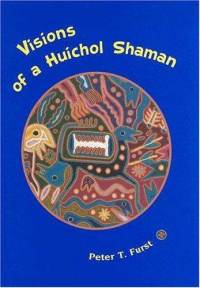 Visions of a Huichol Shaman

Peter T. Furst